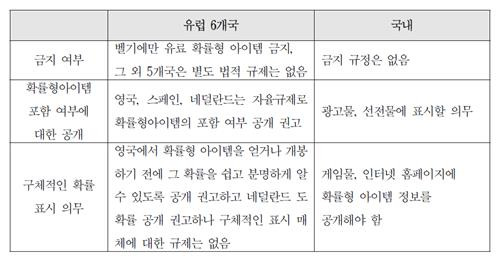 |  | 유럽 6개국 | 국내 |
|---|---|---|
| 금지 여부 | 벨기에만 유료 확률형 아이템 금지, 그 외 5개국은 별도 법적 규제는 없음 | 금지 규정은 없음 |
| 확률형아이템 포함 여부에 대한 공개 | 영국, 스페인, 네덜란드는 자율규제로 확률형아이템의 포함 여부 공개 권고 | 광고물, 선전물에 표시할 의무 |
| 구체적인 확률 표시 의무 | 영국에서 확률형 아이템을 얻거나 개봉하기 전에 그 확률을 쉽고 분명하게 알 수 있도록 공개 권고하고 네덜란드 도 확률 공개 권고하나 구체적인 표시 매체에 대한 규제는 없음 | 게임물, 인터넷 홈페이지에 확률형 아이템 정보를 공개해야 함 |